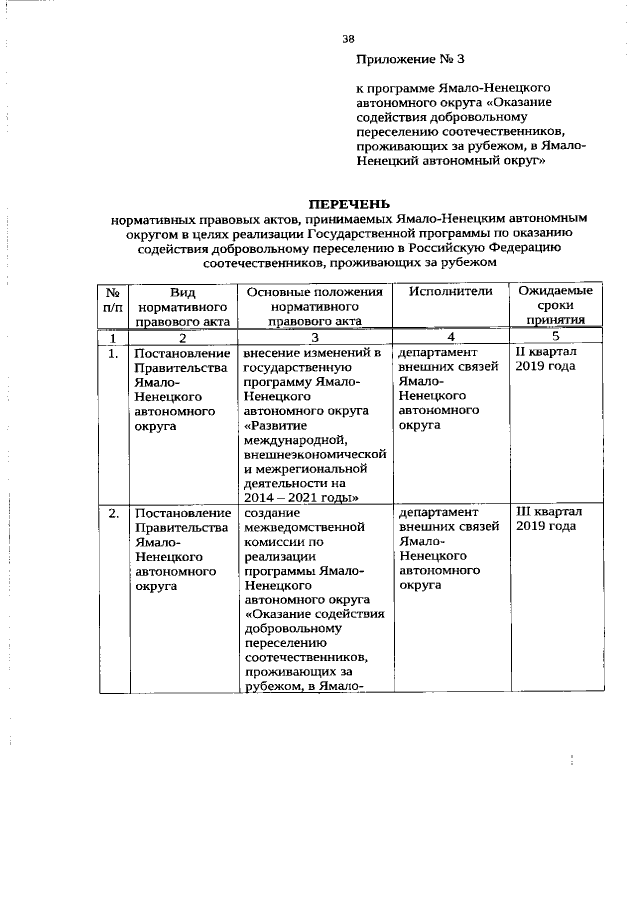 38

Приложение № 3

к программе Ямало-Ненецкого автономного округа «Оказание содействия добровольному переселению соотечественников, проживающих за рубежом, в Ямало-Ненецкий автономный округ»

ПЕРЕЧЕНЬ
нормативных правовых актов, принимаемых Ямало-Ненецким автономным округом в целях реализации Государственной программы по оказанию содействия добровольному переселению в Российскую Федерацию соотечественников, проживающих за рубежом

| № п/п | Вид нормативного правового акта | Основные положения нормативного правового акта | Исполнители | Ожидаемые сроки принятия |
|---|---|---|---|---|
| 1 | 2 | 3 | 4 | 5 |
| 1. | Постановление Правительства Ямало-Ненецкого автономного округа | внесение изменений в государственную программу Ямало-Ненецкого автономного округа «Развитие международной, внешнеэкономической и межрегиональной деятельности на 2014 – 2021 годы» | департамент внешних связей Ямало-Ненецкого автономного округа | II квартал 2019 года |
| 2. | Постановление Правительства Ямало-Ненецкого автономного округа | создание межведомственной комиссии по реализации программы Ямало-Ненецкого автономного округа «Оказание содействия добровольному переселению соотечественников, проживающих за рубежом, в Ямало- | департамент внешних связей Ямало-Ненецкого автономного округа | III квартал 2019 года |